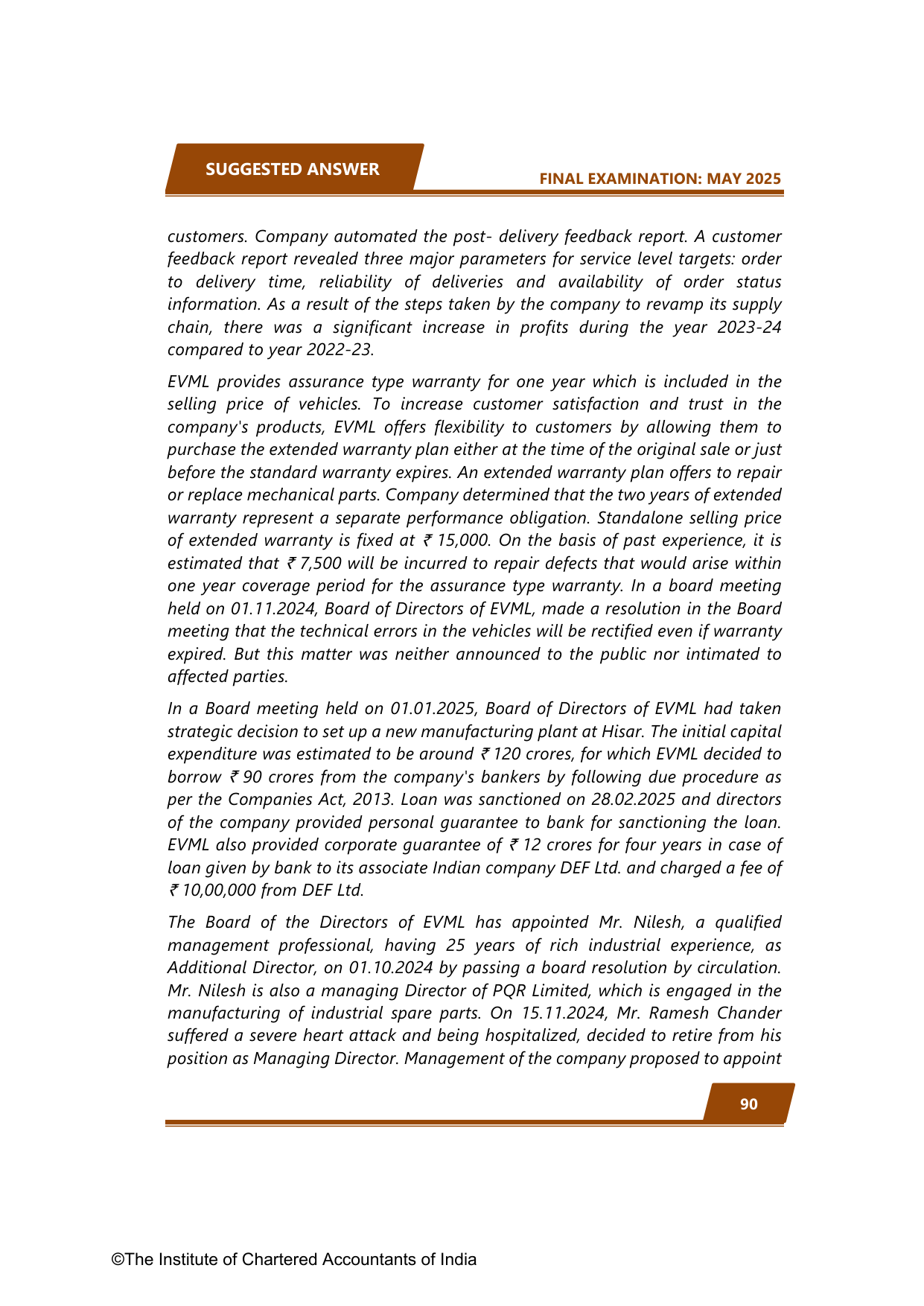 SUGGESTED ANSWER

FINAL EXAMINATION: MAY 2025

customers. Company automated the post- delivery feedback report. A customer feedback report revealed three major parameters for service level targets: order to delivery time, reliability of deliveries and availability of order status information. As a result of the steps taken by the company to revamp its supply chain, there was a significant increase in profits during the year 2023-24 compared to year 2022-23.

EVML provides assurance type warranty for one year which is included in the selling price of vehicles. To increase customer satisfaction and trust in the company's products, EVML offers flexibility to customers by allowing them to purchase the extended warranty plan either at the time of the original sale or just before the standard warranty expires. An extended warranty plan offers to repair or replace mechanical parts. Company determined that the two years of extended warranty represent a separate performance obligation. Standalone selling price of extended warranty is fixed at ₹ 15,000. On the basis of past experience, it is estimated that ₹ 7,500 will be incurred to repair defects that would arise within one year coverage period for the assurance type warranty. In a board meeting held on 01.11.2024, Board of Directors of EVML, made a resolution in the Board meeting that the technical errors in the vehicles will be rectified even if warranty expired. But this matter was neither announced to the public nor intimated to affected parties.

In a Board meeting held on 01.01.2025, Board of Directors of EVML had taken strategic decision to set up a new manufacturing plant at Hisar. The initial capital expenditure was estimated to be around ₹ 120 crores, for which EVML decided to borrow ₹ 90 crores from the company's bankers by following due procedure as per the Companies Act, 2013. Loan was sanctioned on 28.02.2025 and directors of the company provided personal guarantee to bank for sanctioning the loan. EVML also provided corporate guarantee of ₹ 12 crores for four years in case of loan given by bank to its associate Indian company DEF Ltd. and charged a fee of ₹ 10,00,000 from DEF Ltd.

The Board of the Directors of EVML has appointed Mr. Nilesh, a qualified management professional, having 25 years of rich industrial experience, as Additional Director, on 01.10.2024 by passing a board resolution by circulation. Mr. Nilesh is also a managing Director of PQR Limited, which is engaged in the manufacturing of industrial spare parts. On 15.11.2024, Mr. Ramesh Chander suffered a severe heart attack and being hospitalized, decided to retire from his position as Managing Director. Management of the company proposed to appoint

90

©The Institute of Chartered Accountants of India